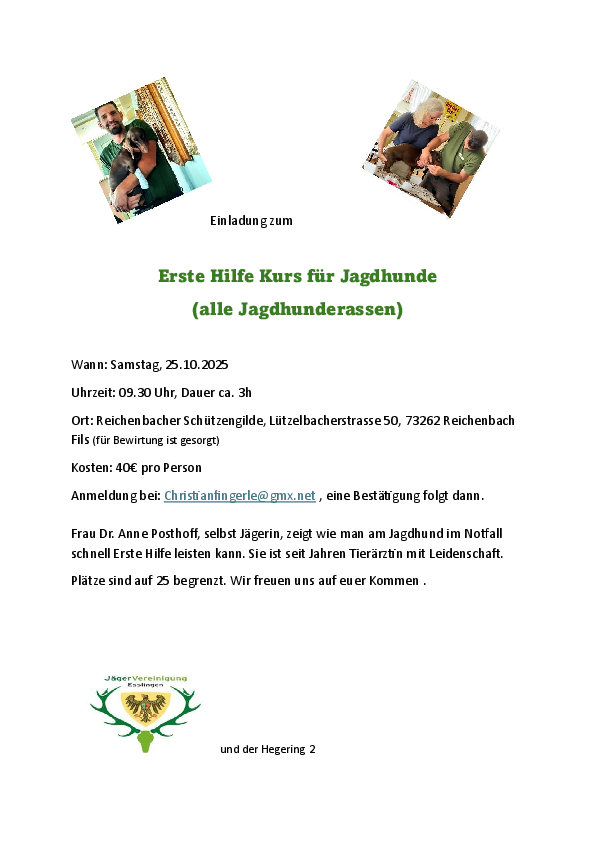 Einladung zum

Erste Hilfe Kurs für Jagdhunde
(alle Jagdhunderassen)

Wann: Samstag, 25.10.2025

Uhrzeit: 09.30 Uhr, Dauer ca. 3h

Ort: Reichenbacher Schützengilde, Lützelbacherstrasse 50, 73262 Reichenbach Fils (für Bewirtung ist gesorgt)

Kosten: 40€ pro Person

Anmeldung bei: Christianfingerle@gmx.net , eine Bestätigung folgt dann.

Frau Dr. Anne Posthoff, selbst Jägerin, zeigt wie man am Jagdhund im Notfall schnell Erste Hilfe leisten kann. Sie ist seit Jahren Tierärztin mit Leidenschaft.

Plätze sind auf 25 begrenzt. Wir freuen uns auf euer Kommen .

JägerVereinigung Esslingen

und der Hegering 2